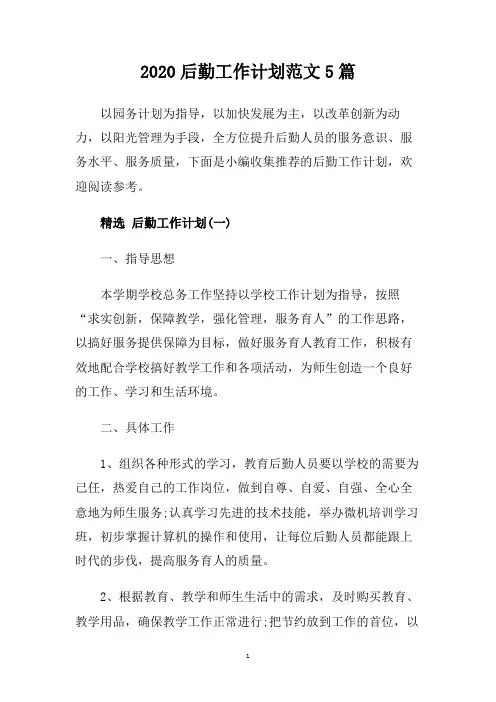 2020 后勤工作计划范文 5 篇

以园务计划为指导，以加快发展为主，以改革创新为动力，以阳光管理为手段，全方位提升后勤人员的服务意识、服务水平、服务质量，下面是小编收集推荐的后勤工作计划，欢迎阅读参考。

精选 后勤工作计划(一)

一、指导思想

本学期学校总务工作坚持以学校工作计划为指导，按照“求实创新，保障教学，强化管理，服务育人”的工作思路，以搞好服务提供保障为目标，做好服务育人教育工作，积极有效地配合学校搞好教学工作和各项活动，为师生创造一个良好的工作、学习和生活环境。

二、具体工作

1、组织各种形式的学习，教育后勤人员要以学校的需要为己任，热爱自己的工作岗位，做到自尊、自爱、自强、全心全意地为师生服务;认真学习先进的技术技能，举办微机培训学习班，初步掌握计算机的操作和使用，让每位后勤人员都能跟上时代的步伐，提高服务育人的质量。

2、根据教育、教学和师生生活中的需求，及时购买教育、教学用品，确保教学工作正常进行;把节约放到工作的首位，以

1